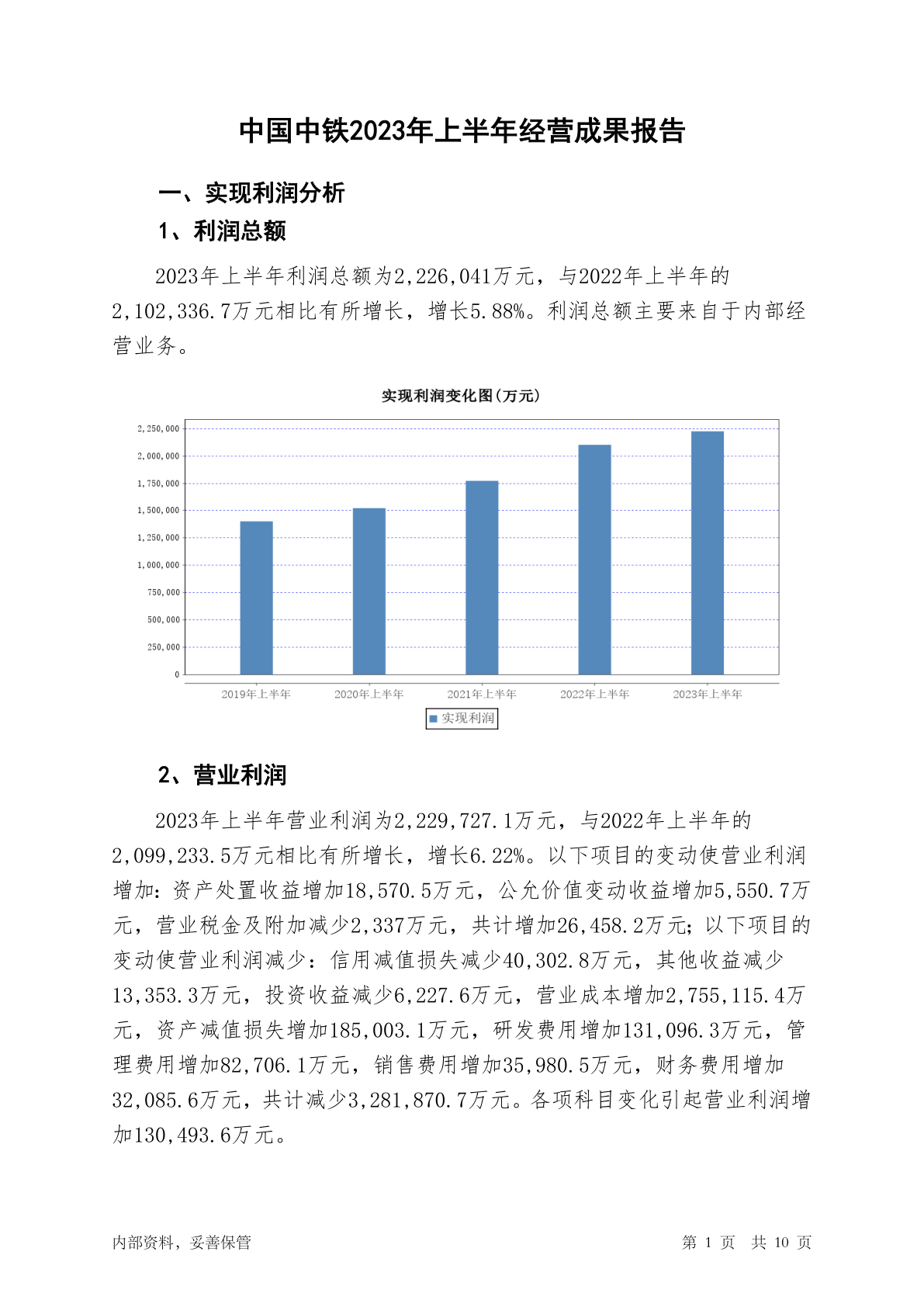 中国中铁2023年上半年经营成果报告

一、实现利润分析

1、利润总额

2023年上半年利润总额为2,226,041万元，与2022年上半年的2,102,336.7万元相比有所增长，增长5.88%。利润总额主要来自于内部经营业务。

实现利润变化图(万元)

2,250,000
2,000,000
1,750,000
1,500,000
1,250,000
1,000,000
750,000
500,000
250,000
0

2019年上半年 2020年上半年 2021年上半年 2022年上半年 2023年上半年

实现利润

2、营业利润

2023年上半年营业利润为2,229,727.1万元，与2022年上半年的2,099,233.5万元相比有所增长，增长6.22%。以下项目的变动使营业利润增加：资产处置收益增加18,570.5万元，公允价值变动收益增加5,550.7万元，营业税金及附加减少2,337万元，共计增加26,458.2万元；以下项目的变动使营业利润减少：信用减值损失减少40,302.8万元，其他收益减少13,353.3万元，投资收益减少6,227.6万元，营业成本增加2,755,115.4万元，资产减值损失增加185,003.1万元，研发费用增加131,096.3万元，管理费用增加82,706.1万元，销售费用增加35,980.5万元，财务费用增加32,085.6万元，共计减少3,281,870.7万元。各项科目变化引起营业利润增加130,493.6万元。

内部资料，妥善保管 第 1 页 共 10 页